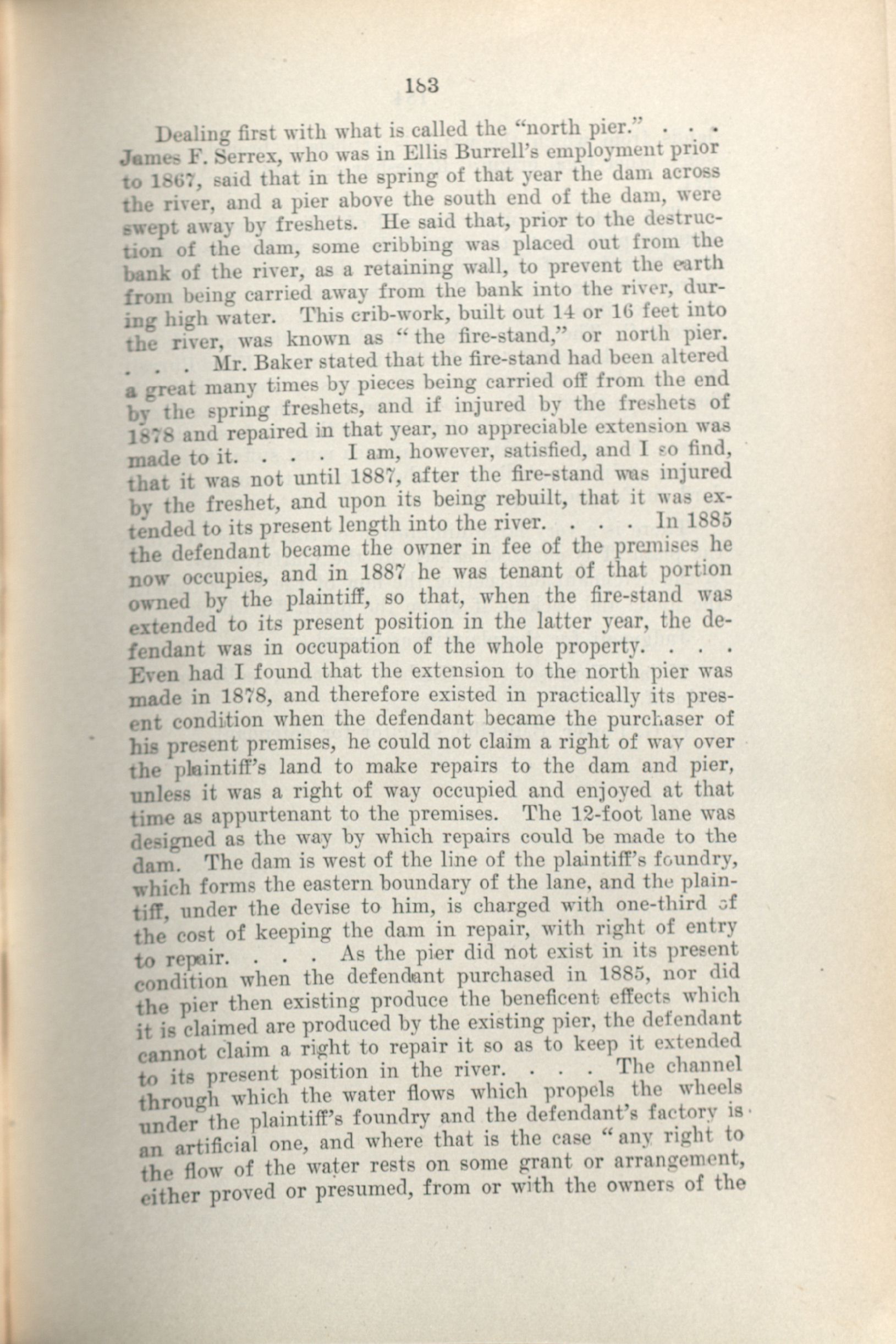 183

Dealing first with what is called the "north pier." . . . James F. Serrex, who was in Ellis Burrell's employment prior to 1867, said that in the spring of that year the dam across the river, and a pier above the south end of the dam, were swept away by freshets. He said that, prior to the destruction of the dam, some cribbing was placed out from the bank of the river, as a retaining wall, to prevent the earth from being carried away from the bank into the river, during high water. This crib-work, built out 14 or 16 feet into the river, was known as "the fire-stand," or north pier. . . . Mr. Baker stated that the fire-stand had been altered a great many times by pieces being carried off from the end by the spring freshets, and if injured by the freshets of 1878 and repaired in that year, no appreciable extension was made to it. . . . I am, however, satisfied, and I so find, that it was not until 1887, after the fire-stand was injured by the freshet, and upon its being rebuilt, that it was extended to its present length into the river. . . . In 1885 the defendant became the owner in fee of the premises he now occupies, and in 1887 he was tenant of that portion owned by the plaintiff, so that, when the fire-stand was extended to its present position in the latter year, the defendant was in occupation of the whole property. . . . Even had I found that the extension to the north pier was made in 1878, and therefore existed in practically its present condition when the defendant became the purchaser of his present premises, he could not claim a right of way over the plaintiff's land to make repairs to the dam and pier, unless it was a right of way occupied and enjoyed at that time as appurtenant to the premises. The 12-foot lane was designed as the way by which repairs could be made to the dam. The dam is west of the line of the plaintiff's foundry, which forms the eastern boundary of the lane, and the plaintiff, under the devise to him, is charged with one-third of the cost of keeping the dam in repair, with right of entry to repair. . . . As the pier did not exist in its present condition when the defendant purchased in 1885, nor did the pier then existing produce the beneficent effects which it is claimed are produced by the existing pier, the defendant cannot claim a right to repair it so as to keep it extended to its present position in the river. . . . The channel through which the water flows which propels the wheels under the plaintiff's foundry and the defendant's factory is an artificial one, and where that is the case "any right to the flow of the water rests on some grant or arrangement, either proved or presumed, from or with the owners of the